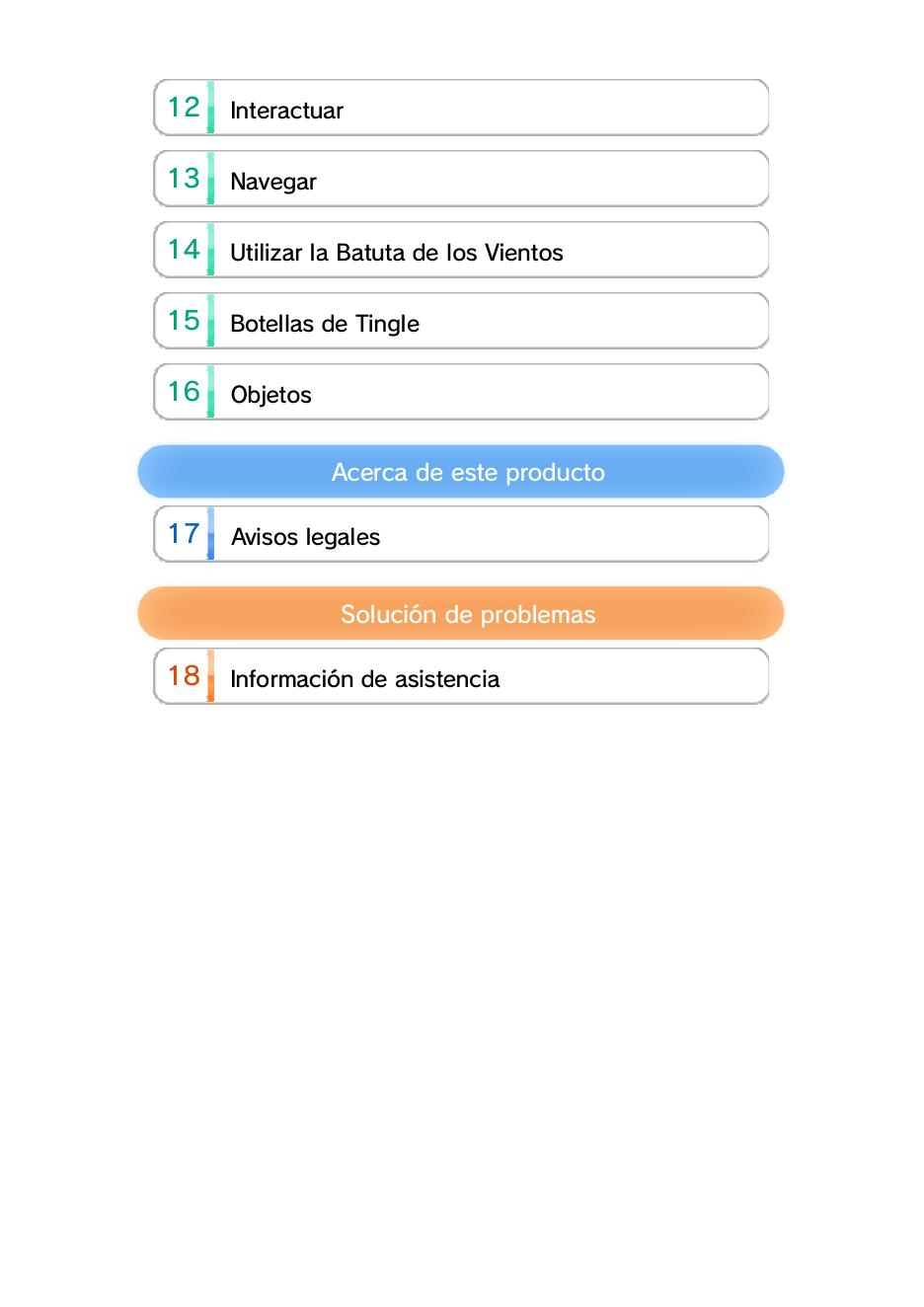 12 Interactuar

13 Navegar

14 Utilizar la Batuta de los Vientos

15 Botellas de Tingle

16 Objetos

Acerca de este producto

17 Avisos legales

Solución de problemas

18 Información de asistencia